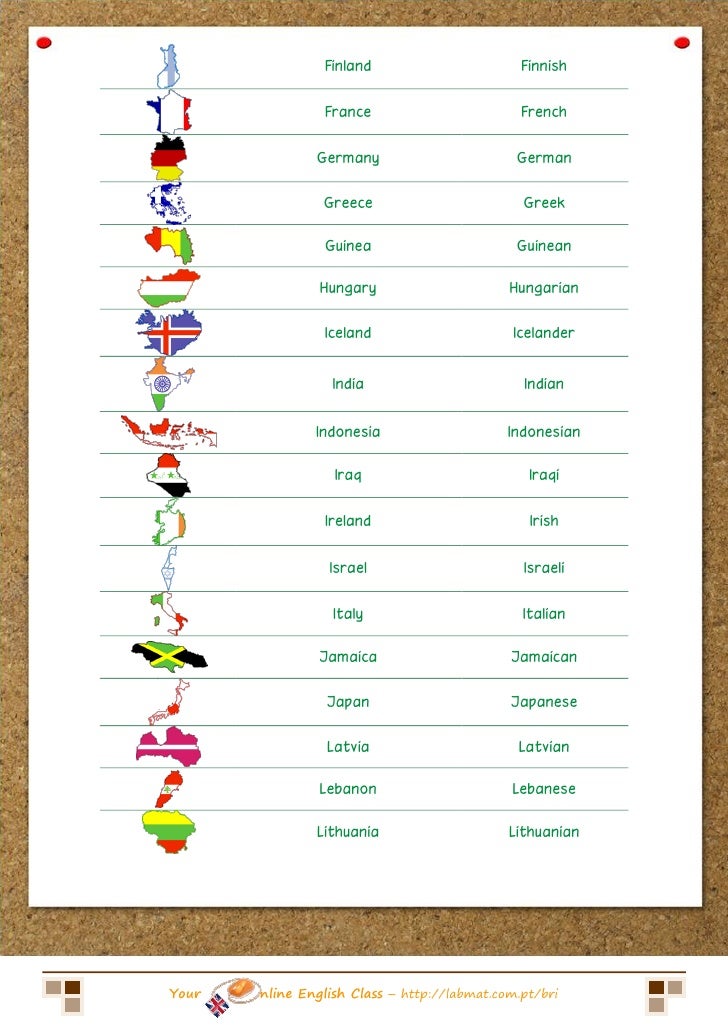 | | | |
|---|---|---|
| | Finland | Finnish |
| | France | French |
| | Germany | German |
| | Greece | Greek |
| | Guinea | Guinean |
| | Hungary | Hungarian |
| | Iceland | Icelander |
| | India | Indian |
| | Indonesia | Indonesian |
| | Iraq | Iraqi |
| | Ireland | Irish |
| | Israel | Israeli |
| | Italy | Italian |
| | Jamaica | Jamaican |
| | Japan | Japanese |
| | Latvia | Latvian |
| | Lebanon | Lebanese |
| | Lithuania | Lithuanian |

Your Online English Class – http://labmat.com.pt/bri